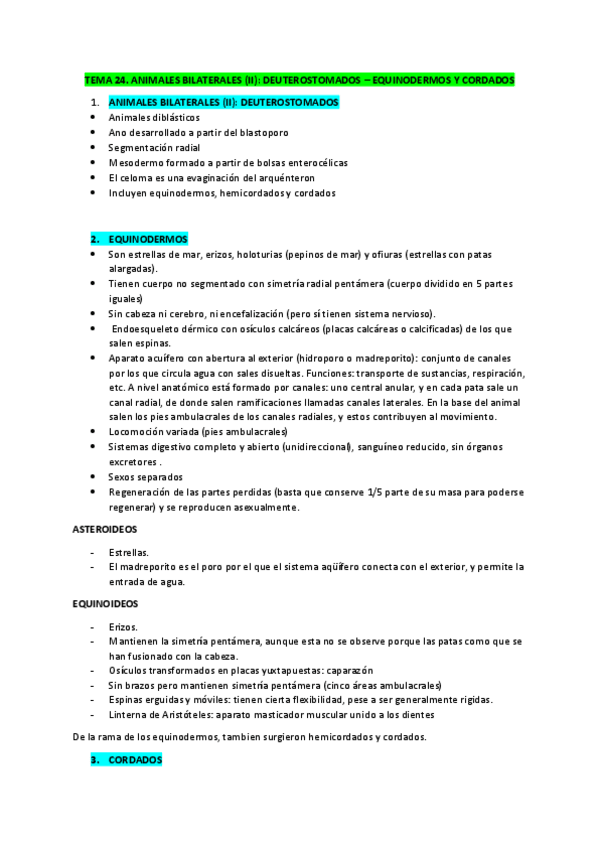 TEMA 24. ANIMALES BILATERALES (II): DEUTEROSTOMADOS – EQUINODERMOS Y CORDADOS

1. ANIMALES BILATERALES (II): DEUTEROSTOMADOS
• Animales diblásticos
• Ano desarrollado a partir del blastoporo
• Segmentación radial
• Mesodermo formado a partir de bolsas enterocélicas
• El celoma es una evaginación del arquénteron
• Incluyen equinodermos, hemicordados y cordados

2. EQUINODERMOS
• Son estrellas de mar, erizos, holoturias (pepinos de mar) y ofiuras (estrellas con patas alargadas).
• Tienen cuerpo no segmentado con simetría radial pentámera (cuerpo dividido en 5 partes iguales)
• Sin cabeza ni cerebro, ni encefalización (pero sí tienen sistema nervioso).
• Endoesqueleto dérmico con osículos calcáreos (placas calcáreas o calcificadas) de los que salen espinas.
• Aparato acuífero con abertura al exterior (hidroporo o madreporito): conjunto de canales por los que circula agua con sales disueltas. Funciones: transporte de sustancias, respiración, etc. A nivel anatómico está formado por canales: uno central anular, y en cada pata sale un canal radial, de donde salen ramificaciones llamadas canales laterales. En la base del animal salen los pies ambulacrales de los canales radiales, y estos contribuyen al movimiento.
• Locomoción variada (pies ambulacrales)
• Sistemas digestivo completo y abierto (unidireccional), sanguíneo reducido, sin órganos excretores .
• Sexos separados
• Regeneración de las partes perdidas (basta que conserve 1/5 parte de su masa para poderse regenerar) y se reproducen asexualmente.

ASTEROIDEOS
- Estrellas.
- El madreporito es el poro por el que el sistema aqüífero conecta con el exterior, y permite la entrada de agua.

EQUINOIDEOS
- Erizos.
- Mantienen la simetría pentámera, aunque esta no se observe porque las patas como que se han fusionado con la cabeza.
- Osículos transformados en placas yuxtapuestas: caparazón
- Sin brazos pero mantienen simetría pentámera (cinco áreas ambulacrales)
- Espinas erguidas y móviles: tienen cierta flexibilidad, pese a ser generalmente rígidas.
- Linterna de Aristóteles: aparato masticador muscular unido a los dientes

De la rama de los equinodermos, tambien surgieron hemicordados y cordados.

3. CORDADOS